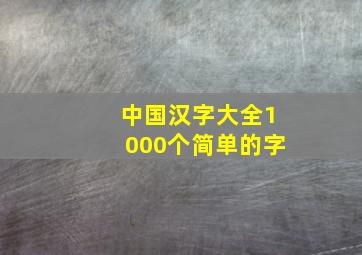 中国汉字大全1000个简单的字